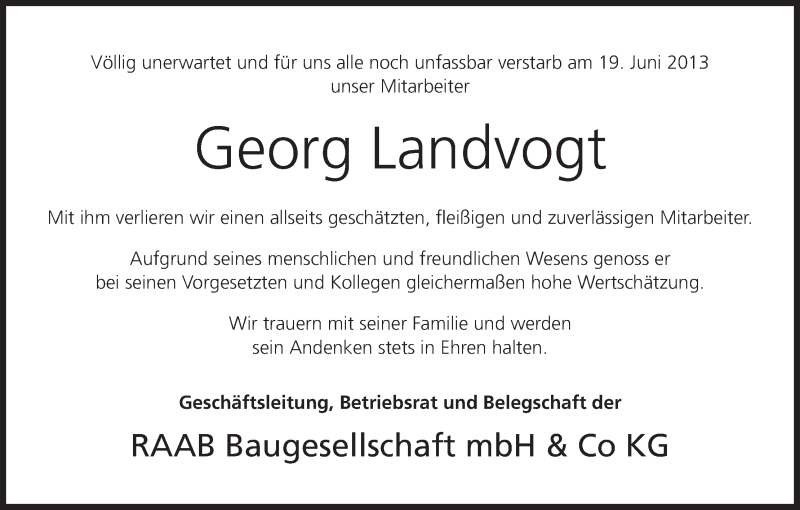 Völlig unerwartet und für uns alle noch unfassbar verstarb am 19. Juni 2013 unser Mitarbeiter

Georg Landvogt

Mit ihm verlieren wir einen allseits geschätzten, fleißigen und zuverlässigen Mitarbeiter.

Aufgrund seines menschlichen und freundlichen Wesens genoss er bei seinen Vorgesetzten und Kollegen gleichermaßen hohe Wertschätzung.

Wir trauern mit seiner Familie und werden sein Andenken stets in Ehren halten.

Geschäftsleitung, Betriebsrat und Belegschaft der

RAAB Baugesellschaft mbH & Co KG